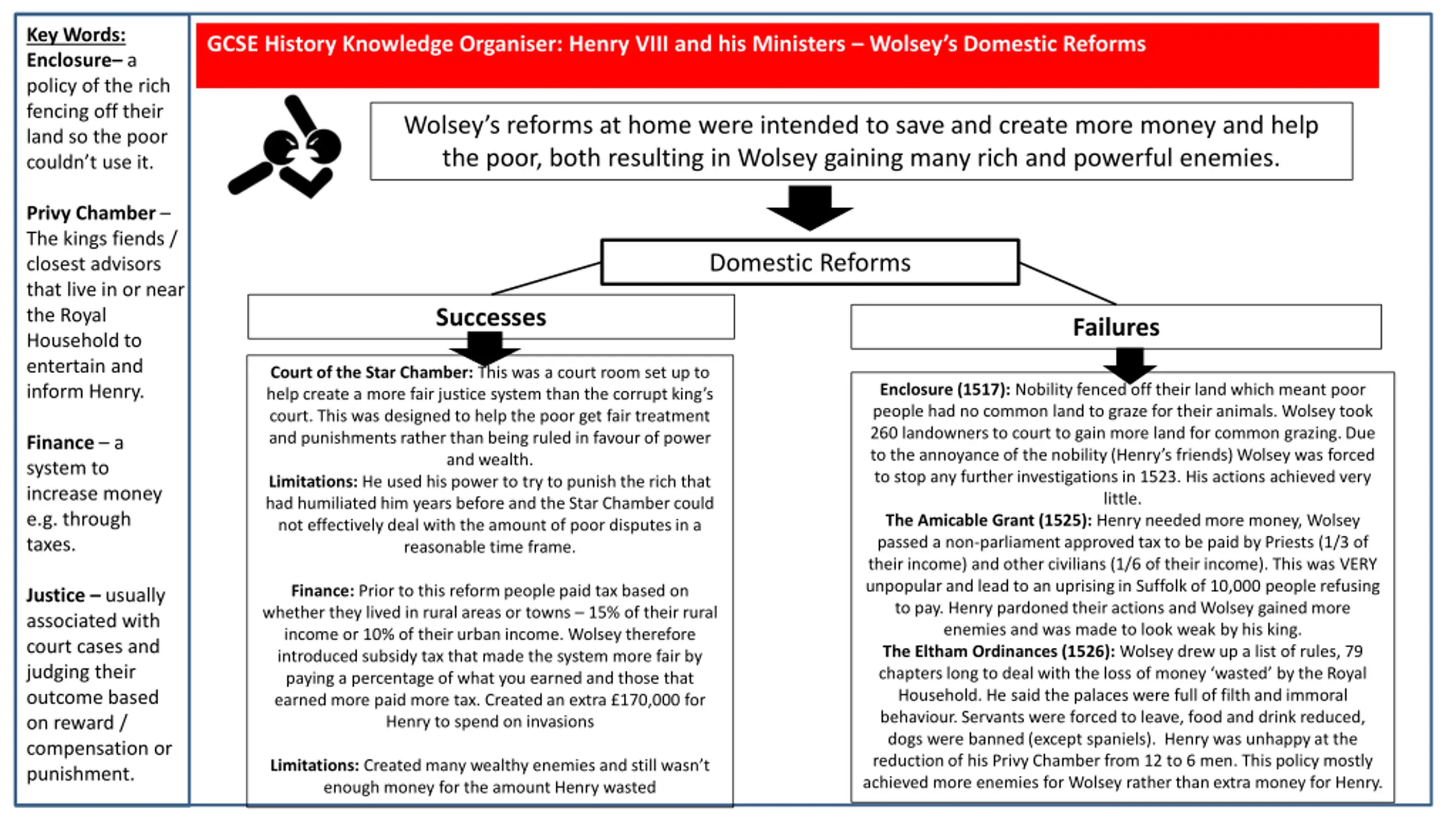 Key Words:
Enclosure– a policy of the rich fencing off their land so the poor couldn't use it.

Privy Chamber – The kings fiends / closest advisors that live in or near the Royal Household to entertain and inform Henry.

Finance – a system to increase money e.g. through taxes.

Justice – usually associated with court cases and judging their outcome based on reward / compensation or punishment.

GCSE History Knowledge Organiser: Henry VIII and his Ministers – Wolsey's Domestic Reforms

Wolsey's reforms at home were intended to save and create more money and help the poor, both resulting in Wolsey gaining many rich and powerful enemies.

Domestic Reforms

Successes

Court of the Star Chamber: This was a court room set up to help create a more fair justice system than the corrupt king's court. This was designed to help the poor get fair treatment and punishments rather than being ruled in favour of power and wealth.
Limitations: He used his power to try to punish the rich that had humiliated him years before and the Star Chamber could not effectively deal with the amount of poor disputes in a reasonable time frame.

Finance: Prior to this reform people paid tax based on whether they lived in rural areas or towns – 15% of their rural income or 10% of their urban income. Wolsey therefore introduced subsidy tax that made the system more fair by paying a percentage of what you earned and those that earned more paid more tax. Created an extra £170,000 for Henry to spend on invasions

Limitations: Created many wealthy enemies and still wasn't enough money for the amount Henry wasted

Failures

Enclosure (1517): Nobility fenced off their land which meant poor people had no common land to graze for their animals. Wolsey took 260 landowners to court to gain more land for common grazing. Due to the annoyance of the nobility (Henry's friends) Wolsey was forced to stop any further investigations in 1523. His actions achieved very little.
The Amicable Grant (1525): Henry needed more money, Wolsey passed a non-parliament approved tax to be paid by Priests (1/3 of their income) and other civilians (1/6 of their income). This was VERY unpopular and lead to an uprising in Suffolk of 10,000 people refusing to pay. Henry pardoned their actions and Wolsey gained more enemies and was made to look weak by his king.
The Eltham Ordinances (1526): Wolsey drew up a list of rules, 79 chapters long to deal with the loss of money 'wasted' by the Royal Household. He said the palaces were full of filth and immoral behaviour. Servants were forced to leave, food and drink reduced, dogs were banned (except spaniels). Henry was unhappy at the reduction of his Privy Chamber from 12 to 6 men. This policy mostly achieved more enemies for Wolsey rather than extra money for Henry.